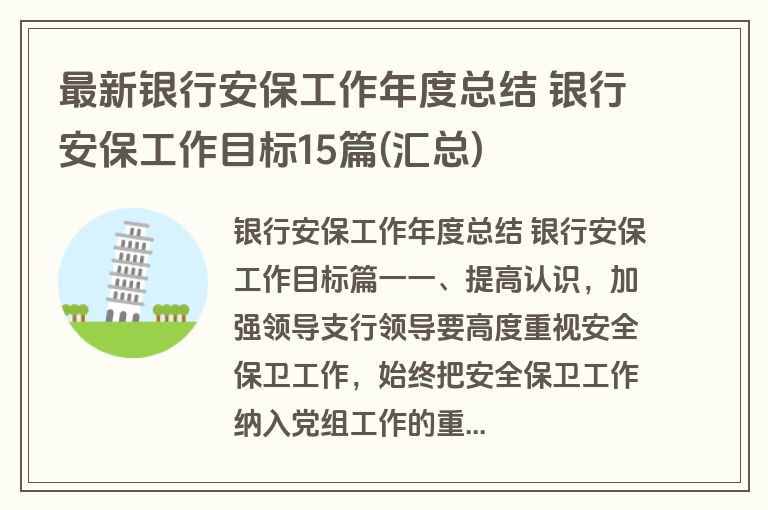 最新银行安保工作年度总结 银行安保工作目标15篇(汇总)

银行安保工作年度总结 银行安保工作目标篇一一、提高认识，加强领导支行领导要高度重视安全保卫工作，始终把安全保卫工作纳入党组工作的重...